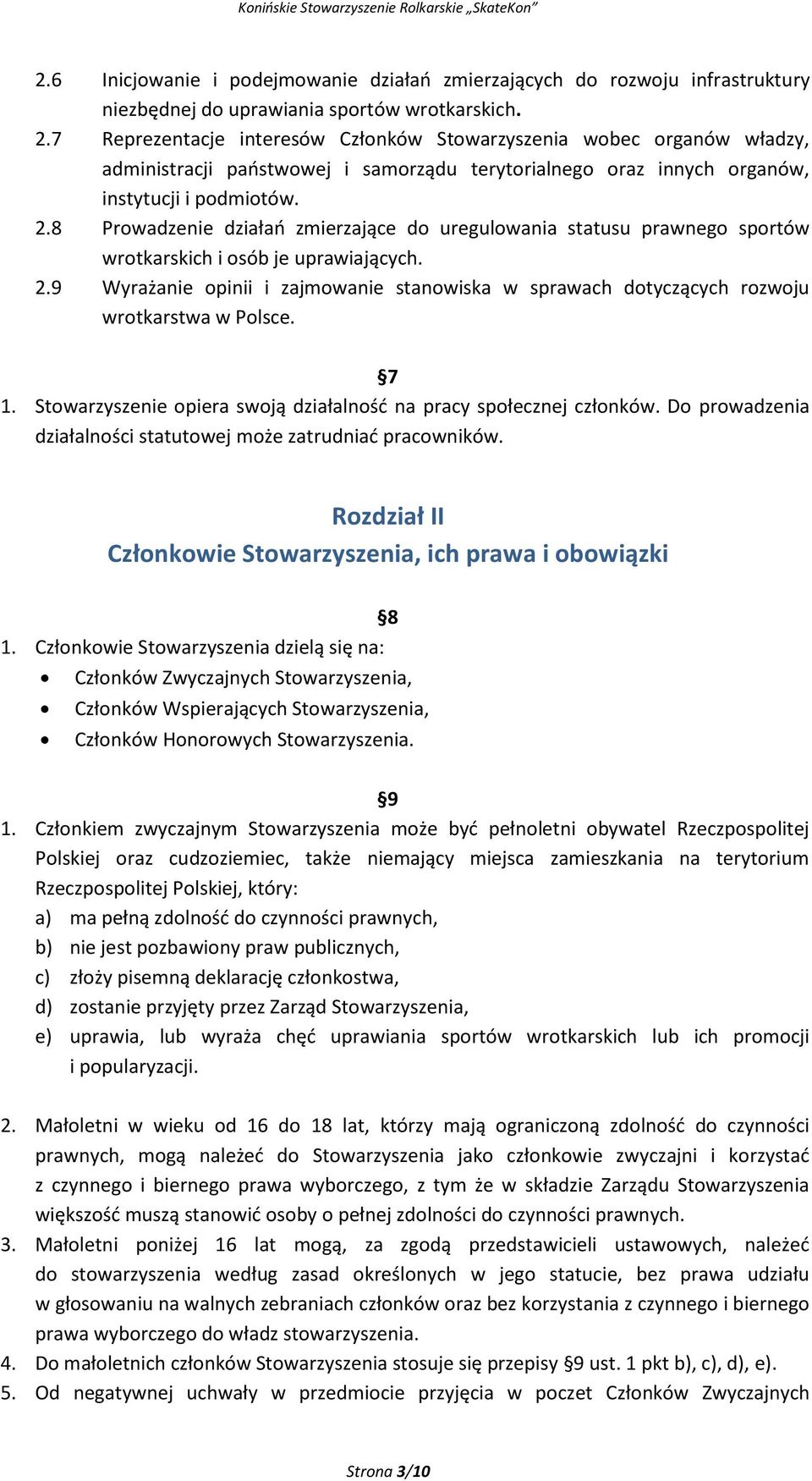 Konińskie Stowarzyszenie Rolkarskie „SkateKon”

2.6 Inicjowanie i podejmowanie działań zmierzających do rozwoju infrastruktury niezbędnej do uprawiania sportów wrotkarskich.
2.7 Reprezentacje interesów Członków Stowarzyszenia wobec organów władzy, administracji państwowej i samorządu terytorialnego oraz innych organów, instytucji i podmiotów.
2.8 Prowadzenie działań zmierzające do uregulowania statusu prawnego sportów wrotkarskich i osób je uprawiających.
2.9 Wyrażanie opinii i zajmowanie stanowiska w sprawach dotyczących rozwoju wrotkarstwa w Polsce.

§7
1. Stowarzyszenie opiera swoją działalność na pracy społecznej członków. Do prowadzenia działalności statutowej może zatrudniać pracowników.

Rozdział II
Członkowie Stowarzyszenia, ich prawa i obowiązki

§8
1. Członkowie Stowarzyszenia dzielą się na:
• Członków Zwyczajnych Stowarzyszenia,
• Członków Wspierających Stowarzyszenia,
• Członków Honorowych Stowarzyszenia.

§9
1. Członkiem zwyczajnym Stowarzyszenia może być pełnoletni obywatel Rzeczpospolitej Polskiej oraz cudzoziemiec, także niemający miejsca zamieszkania na terytorium Rzeczpospolitej Polskiej, który:
a) ma pełną zdolność do czynności prawnych,
b) nie jest pozbawiony praw publicznych,
c) złoży pisemną deklarację członkostwa,
d) zostanie przyjęty przez Zarząd Stowarzyszenia,
e) uprawia, lub wyraża chęć uprawiania sportów wrotkarskich lub ich promocji i popularyzacji.

2. Małoletni w wieku od 16 do 18 lat, którzy mają ograniczoną zdolność do czynności prawnych, mogą należeć do Stowarzyszenia jako członkowie zwyczajni i korzystać z czynnego i biernego prawa wyborczego, z tym że w składzie Zarządu Stowarzyszenia większość muszą stanowić osoby o pełnej zdolności do czynności prawnych.
3. Małoletni poniżej 16 lat mogą, za zgodą przedstawicieli ustawowych, należeć do stowarzyszenia według zasad określonych w jego statucie, bez prawa udziału w głosowaniu na walnych zebraniach członków oraz bez korzystania z czynnego i biernego prawa wyborczego do władz stowarzyszenia.
4. Do małoletnich członków Stowarzyszenia stosuje się przepisy §9 ust. 1 pkt b), c), d), e).
5. Od negatywnej uchwały w przedmiocie przyjęcia w poczet Członków Zwyczajnych

Strona 3/10